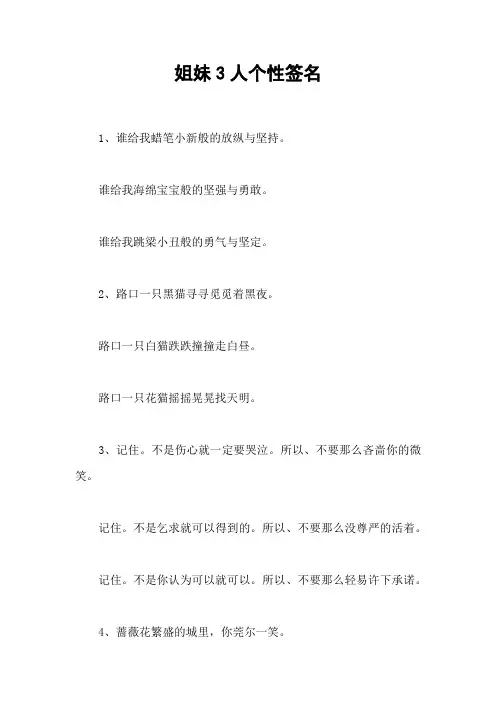 姐妹3人个性签名

1、谁给我蜡笔小新般的放纵与坚持。

谁给我海绵宝宝般的坚强与勇敢。

谁给我跳梁小丑般的勇气与坚定。

2、路口一只黑猫寻寻觅觅着黑夜。

路口一只白猫跌跌撞撞走白昼。

路口一只花猫摇摇晃晃找天明。

3、记住。不是伤心就一定要哭泣。所以、不要那么吝啬你的微笑。

记住。不是乞求就可以得到的。所以、不要那么没尊严的活着。

记住。不是你认为可以就可以。所以、不要那么轻易许下承诺。

4、蔷薇花繁盛的城里，你莞尔一笑。